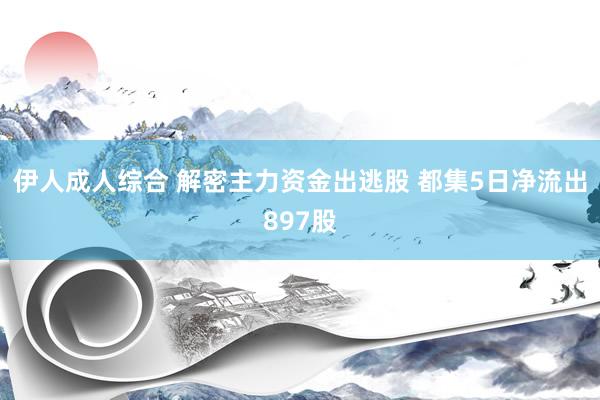 伊人成人综合 解密主力资金出逃股 都集5日净流出897股